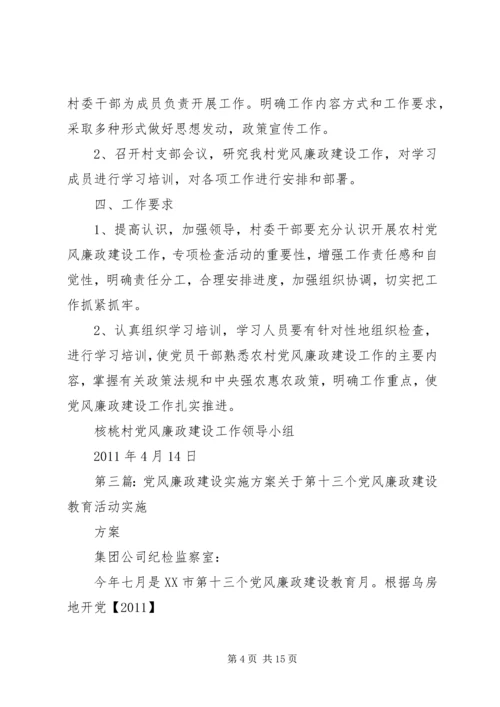 村委干部为成员负责开展工作。明确工作内容方式和工作要求，采取多种形式做好思想发动，政策宣传工作。

2、召开村支部会议，研究我村党风廉政建设工作，对学习成员进行学习培训，对各项工作进行安排和部署。

四、工作要求

1、提高认识，加强领导，村委干部要充分认识开展农村党风廉政建设工作，专项检查活动的重要性，增强工作责任感和自觉性，明确责任分工，合理安排进度，加强组织协调，切实把工作抓紧抓牢。

2、认真组织学习培训，学习人员要有针对性地组织检查，进行学习培训，使党员干部熟悉农村党风廉政建设工作的主要内容，掌握有关政策法规和中央强农惠农政策，明确工作重点，使党风廉政建设工作扎实推进。

核桃村党风廉政建设工作领导小组

2011 年 4 月 14 日

第三篇：党风廉政建设实施方案关于第十三个党风廉政建设教育活动实施

方案

集团公司纪检监察室：

今年七月是 XX 市第十三个党风廉政建设教育月。根据乌房地开党【2011】

第 4 页 共 15 页